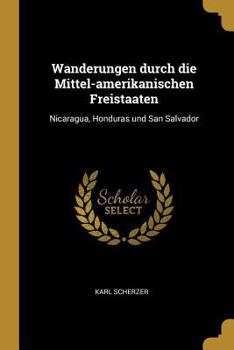 Wanderungen durch die Mittel-amerikanischen Freistaaten

Nicaragua, Honduras und San Salvador

Scholar SELECT

KARL SCHERZER